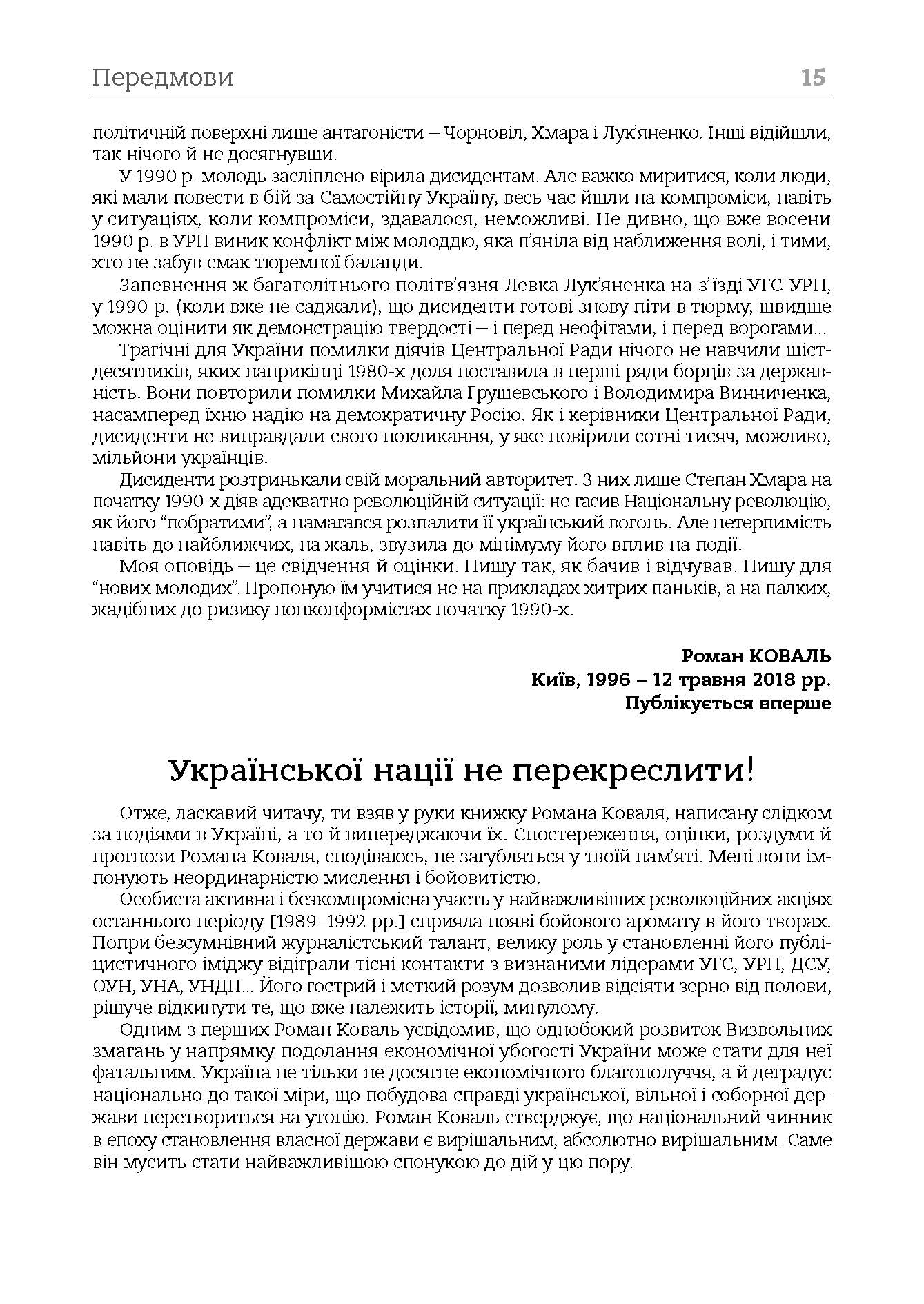 Передмови 15

політичній поверхні лише антагоністи – Чорновіл, Хмара і Лук'яненко. Інші відійшли, так нічого й не досягнувши.

У 1990 р. молодь засліплено вірила дисидентам. Але важко миритися, коли люди, які мали повести в бій за Самостійну Україну, весь час йшли на компроміси, навіть у ситуаціях, коли компроміси, здавалося, неможливі. Не дивно, що вже восени 1990 р. в УРП виник конфлікт між молоддю, яка п'яніла від наближення волі, і тими, хто не забув смак тюремної баланди.

Запевнення ж багатолітнього політв'язня Левка Лук'яненка на з'їзді УГС-УРП, у 1990 р. (коли вже не саджали), що дисиденти готові знову піти в тюрму, швидше можна оцінити як демонстрацію твердості – і перед неофітами, і перед ворогами...

Трагічні для України помилки діячів Центральної Ради нічого не навчили шістдесятників, яких наприкінці 1980-х доля поставила в перші ряди борців за державність. Вони повторили помилки Михайла Грушевського і Володимира Винниченка, насамперед їхню надію на демократичну Росію. Як і керівники Центральної Ради, дисиденти не виправдали свого покликання, у яке повірили сотні тисяч, можливо, мільйони українців.

Дисиденти розтринькали свій моральний авторитет. З них лише Степан Хмара на початку 1990-х діяв адекватно революційній ситуації: не гасив Національну революцію, як його "побратими", а намагався розпалити її український вогонь. Але нетерпимість навіть до найближчих, на жаль, звузила до мінімуму його вплив на події.

Моя оповідь – це свідчення й оцінки. Пишу так, як бачив і відчував. Пишу для "нових молодих". Пропоную їм учитися не на прикладах хитрих паньків, а на палких, жадібних до ризику нонконформістах початку 1990-х.

Роман КОВАЛЬ
Київ, 1996 – 12 травня 2018 рр.
Публікується вперше

Української нації не перекреслити!

Отже, ласкавий читачу, ти взяв у руки книжку Романа Коваля, написану слідком за подіями в Україні, а то й випереджаючи їх. Спостереження, оцінки, роздуми й прогнози Романа Коваля, сподіваюсь, не загубляться у твоїй пам'яті. Мені вони імпонують неординарністю мислення і бойовитістю.

Особиста активна і безкомпромісна участь у найважливіших революційних акціях останнього періоду [1989–1992 рр.] сприяла появі бойового аромату в його творах. Попри безсумнівний журналістський талант, велику роль у становленні його публіцистичного іміджу відіграли тісні контакти з визнаними лідерами УГС, УРП, ДСУ, ОУН, УНА, УНДП... Його гострий і меткий розум дозволив відсіяти зерно від полови, рішуче відкинути те, що вже належить історії, минулому.

Одним з перших Роман Коваль усвідомив, що однобокий розвиток Визвольних змагань у напрямку подолання економічної убогості України може стати для неї фатальним. Україна не тільки не досягне економічного благополуччя, а й деградує національно до такої міри, що побудова справді української, вільної і соборної держави перетвориться на утопію. Роман Коваль стверджує, що національний чинник в епоху становлення власної держави є вирішальним, абсолютно вирішальним. Саме він мусить стати найважливішою спонукою до дій у цю пору.